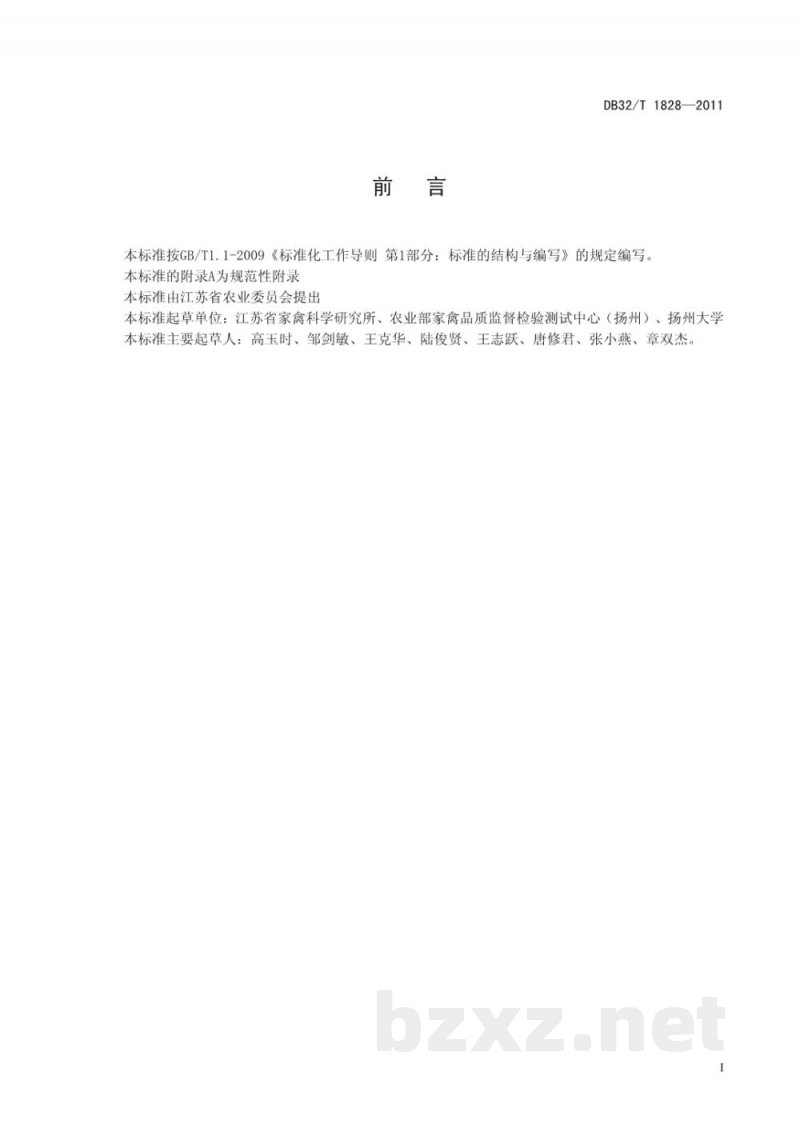 DB32/T 1828—2011

前　言

本标准按GB/T1.1-2009《标准化工作导则 第1部分：标准的结构与编写》的规定编写。

本标准的附录A为规范性附录

本标准由江苏省农业委员会提出

本标准起草单位：江苏省家禽科学研究所、农业部家禽品质监督检验测试中心（扬州）、扬州大学

本标准主要起草人：高玉时、邹剑敏、王克华、陆俊贤、王志跃、唐修君、张小燕、章双杰。

bzxz.net

I